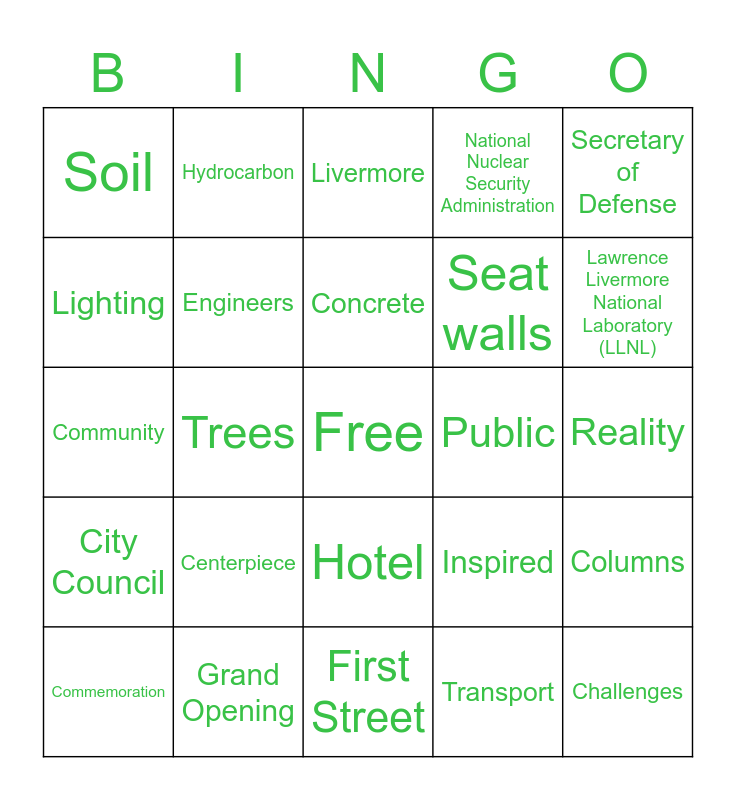 | B | I | N | G | O |
|---|---|---|---|---|
| Soil | Hydrocarbon | Livermore | National Nuclear Security Administration | Secretary of Defense |
| Lighting | Engineers | Concrete | Seat walls | Lawrence Livermore National Laboratory (LLNL) |
| Community | Trees | Free | Public | Reality |
| City Council | Centerpiece | Hotel | Inspired | Columns |
| Commemoration | Grand Opening | First Street | Transport | Challenges |